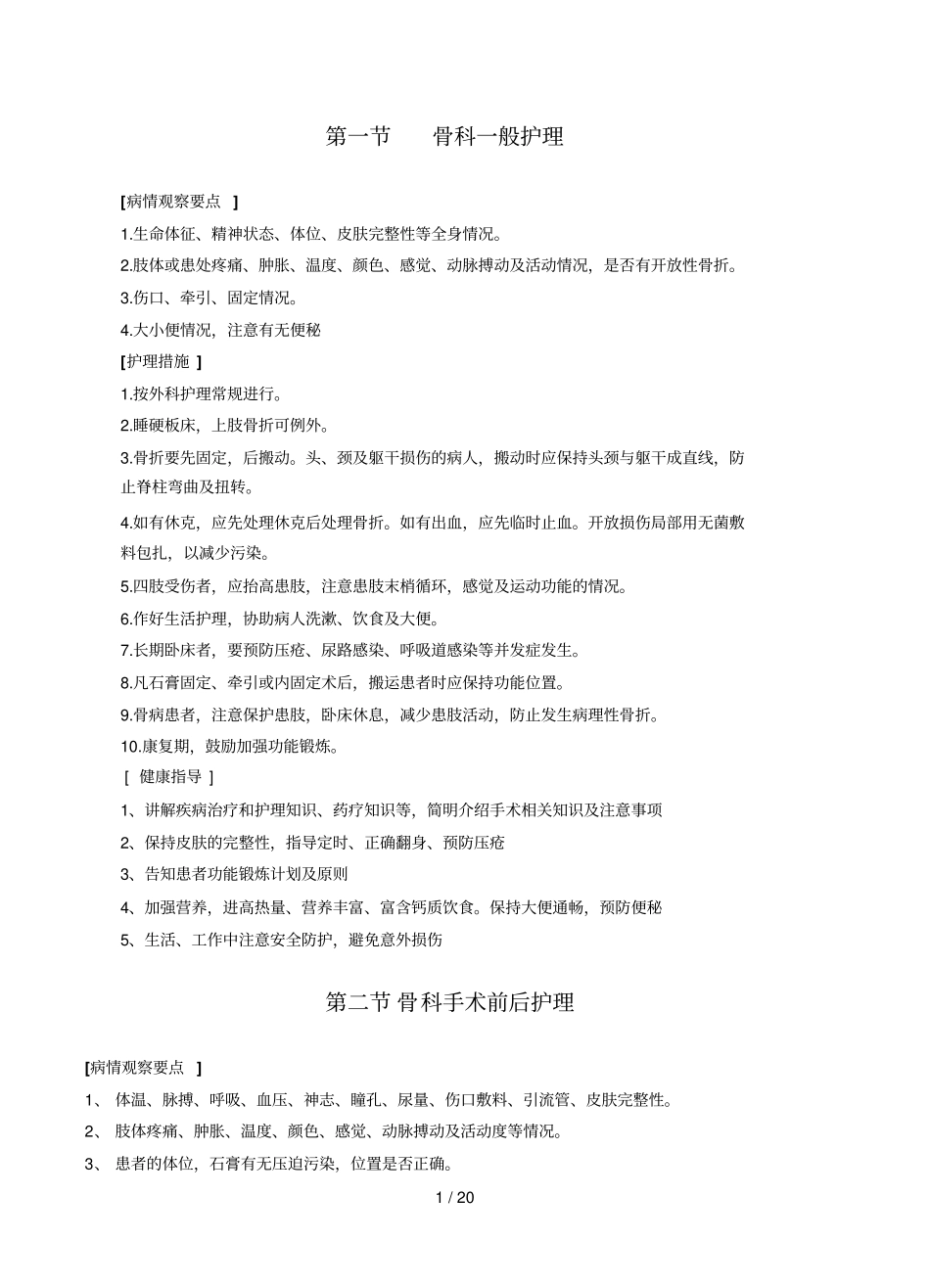 第一节 骨科一般护理

[病情观察要点]

1.生命体征、精神状态、体位、皮肤完整性等全身情况。

2.肢体或患处疼痛、肿胀、温度、颜色、感觉、动脉搏动及活动情况，是否有开放性骨折。

3.伤口、牵引、固定情况。

4.大小便情况，注意有无便秘

[护理措施]

1.按外科护理常规进行。

2.睡硬板床，上肢骨折可例外。

3.骨折要先固定，后搬动。头、颈及躯干损伤的病人，搬动时应保持头颈与躯干成直线，防止脊柱弯曲及扭转。

4.如有休克，应先处理休克后处理骨折。如有出血，应先临时止血。开放损伤局部用无菌敷料包扎，以减少污染。

5.四肢受伤者，应抬高患肢，注意患肢末梢循环，感觉及运动功能的情况。

6.作好生活护理，协助病人洗漱、饮食及大便。

7.长期卧床者，要预防压疮、尿路感染、呼吸道感染等并发症发生。

8.凡石膏固定、牵引或内固定术后，搬运患者时应保持功能位置。

9.骨病患者，注意保护患肢，卧床休息，减少患肢活动，防止发生病理性骨折。

10.康复期，鼓励加强功能锻炼。

[健康指导]

1、讲解疾病治疗和护理知识、药疗知识等，简明介绍手术相关知识及注意事项

2、保持皮肤的完整性，指导定时、正确翻身、预防压疮

3、告知患者功能锻炼计划及原则

4、加强营养，进高热量、营养丰富、富含钙质饮食。保持大便通畅，预防便秘

5、生活、工作中注意安全防护，避免意外损伤

第二节 骨科手术前后护理

[病情观察要点]

1、体温、脉搏、呼吸、血压、神志、瞳孔、尿量、伤口敷料、引流管、皮肤完整性。

2、肢体疼痛、肿胀、温度、颜色、感觉、动脉搏动及活动度等情况。

3、患者的体位，石膏有无压迫污染，位置是否正确。

1 / 20